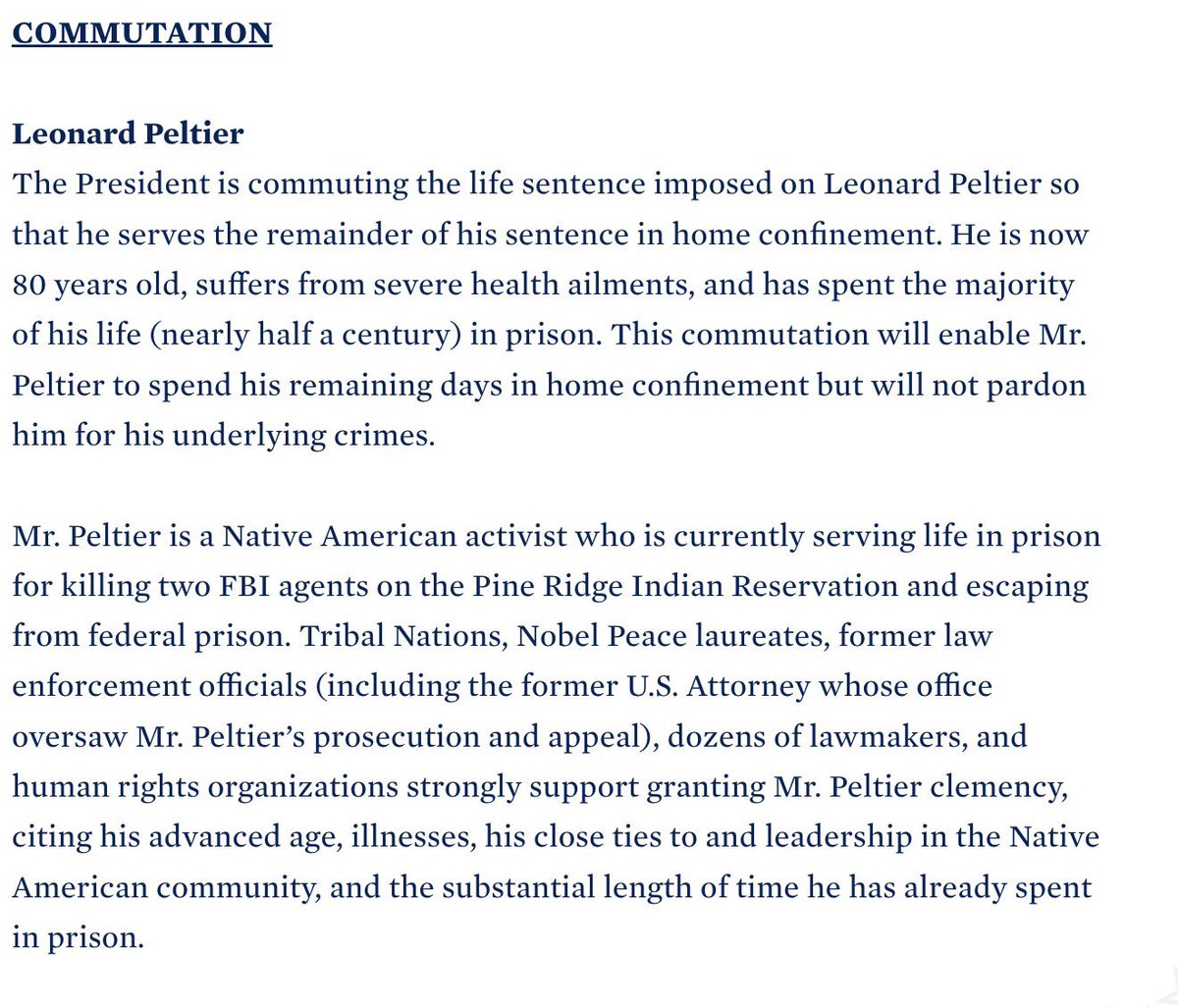 COMMUTATION

Leonard Peltier
The President is commuting the life sentence imposed on Leonard Peltier so that he serves the remainder of his sentence in home confinement. He is now 80 years old, suffers from severe health ailments, and has spent the majority of his life (nearly half a century) in prison. This commutation will enable Mr. Peltier to spend his remaining days in home confinement but will not pardon him for his underlying crimes.

Mr. Peltier is a Native American activist who is currently serving life in prison for killing two FBI agents on the Pine Ridge Indian Reservation and escaping from federal prison. Tribal Nations, Nobel Peace laureates, former law enforcement officials (including the former U.S. Attorney whose office oversaw Mr. Peltier's prosecution and appeal), dozens of lawmakers, and human rights organizations strongly support granting Mr. Peltier clemency, citing his advanced age, illnesses, his close ties to and leadership in the Native American community, and the substantial length of time he has already spent in prison.